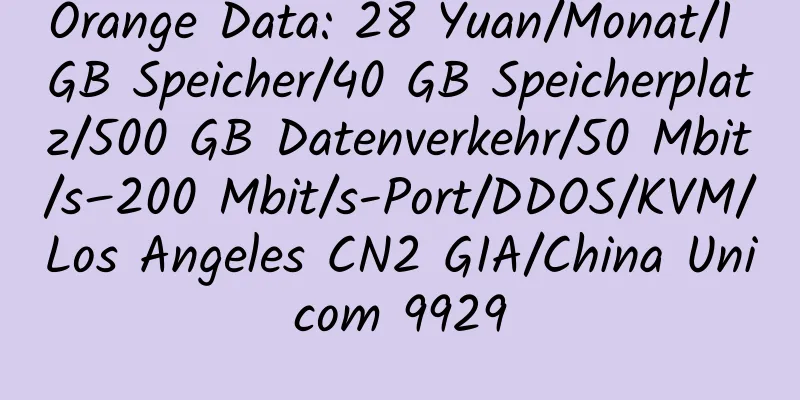 Orange Data: 28 Yuan/Monat/1 GB Speicher/40 GB Speicherplatz/500 GB Datenverkehr/50 Mbit/s–200 Mbit/s-Port/DDOS/KVM/Los Angeles CN2 GIA/China Unicom 9929